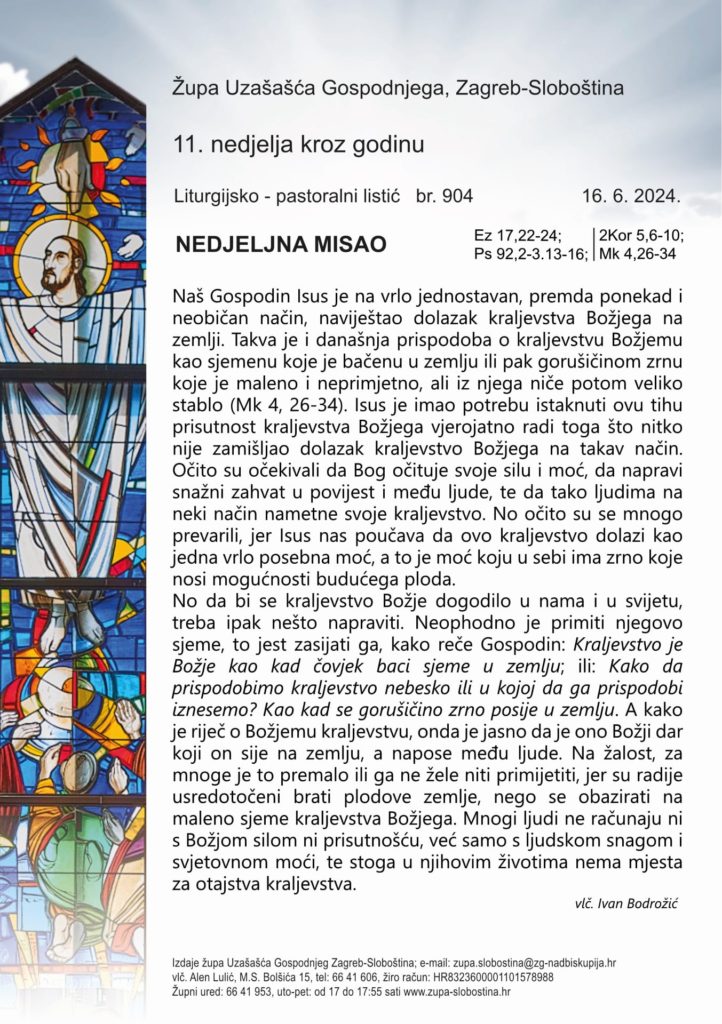 Župa Uzašašća Gospodnjega, Zagreb-Sloboština

11. nedjelja kroz godinu

Liturgijsko - pastoralni listić br. 904 16. 6. 2024.

NEDJELJNA MISAO

Ez 17,22-24; Ps 92,2-3.13-16; 2Kor 5,6-10; Mk 4,26-34

Naš Gospodin Isus je na vrlo jednostavan, premda ponekad i neobičan način, naviještao dolazak kraljevstva Božjega na zemlji. Takva je i današnja prispodoba o kraljevstvu Božjemu kao sjemenu koje je bačenu u zemlju ili pak gorušičinom zrnu koje je maleno i neprimjetno, ali iz njega niče potom veliko stablo (Mk 4, 26-34). Isus je imao potrebu istaknuti ovu tihu prisutnost kraljevstva Božjega vjerojatno radi toga što nitko nije zamišljao dolazak kraljevstvo Božjega na takav način. Očito su očekivali da Bog očituje svoje silu i moć, da napravi snažni zahvat u povijest i među ljude, te da tako ljudima na neki način nametne svoje kraljevstvo. No očito su se mnogo prevarili, jer Isus nas poučava da ovo kraljevstvo dolazi kao jedna vrlo posebna moć, a to je moć koju u sebi ima zrno koje nosi mogućnosti budućega ploda.
No da bi se kraljevstvo Božje dogodilo u nama i u svijetu, treba ipak nešto napraviti. Neophodno je primiti njegovo sjeme, to jest zasijati ga, kako reče Gospodin: Kraljevstvo je Božje kao kad čovjek baci sjeme u zemlju; ili: Kako da prispodobimo kraljevstvo nebesko ili u kojoj da ga prispodobi iznesemo? Kao kad se gorušičino zrno posije u zemlju. A kako je riječ o Božjemu kraljevstvu, onda je jasno da je ono Božji dar koji on sije na zemlju, a napose među ljude. Na žalost, za mnoge je to premalo ili ga ne žele niti primijetiti, jer su radije usredotočeni brati plodove zemlje, nego se obazirati na maleno sjeme kraljevstva Božjega. Mnogi ljudi ne računaju ni s Božjom silom ni prisutnošću, već samo s ljudskom snagom i svjetovnom moći, te stoga u njihovim životima nema mjesta za otajstva kraljevstva.

vlč. Ivan Bodrožić

Izdaje župa Uzašašća Gospodnjeg Zagreb-Sloboština; e-mail: zupa.slobostina@zg-nadbiskupija.hr
vlč. Alen Lulić, M.S. Bolšića 15, tel: 66 41 606, žiro račun: HR8323600001101578988
Župni ured: 66 41 953, uto-pet: od 17 do 17:55 sati www.zupa-slobostina.hr